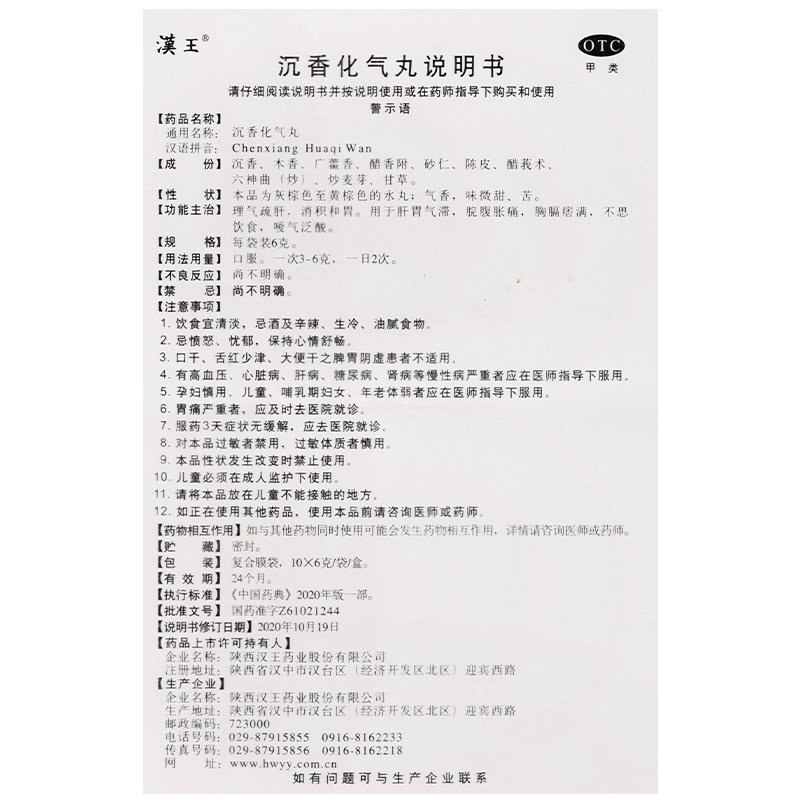 漢王®

OTC
甲类

沉香化气丸说明书

请仔细阅读说明书并按说明使用或在药师指导下购买和使用

警示语

【药品名称】
通用名称：沉香化气丸
汉语拼音：Chenxiang Huaqi Wan

【成　　份】沉香、木香、广藿香、醋香附、砂仁、陈皮、醋莪术、六神曲（炒）、炒麦芽、甘草。

【性　　状】本品为灰棕色至黄棕色的水丸；气香，味微甜、苦。

【功能主治】理气疏肝，消积和胃。用于肝胃气滞，脘腹胀痛，胸膈痞满，不思饮食，嗳气泛酸。

【规　　格】每袋装6克。

【用法用量】口服。一次3-6克，一日2次。

【不良反应】尚不明确。

【禁　　忌】尚不明确。

【注意事项】
1. 饮食宜清淡，忌酒及辛辣、生冷、油腻食物。
2. 忌愤怒、忧郁，保持心情舒畅。
3. 口干、舌红少津、大便干之脾胃阴虚患者不适用。
4. 有高血压、心脏病、肝病、糖尿病、肾病等慢性病严重者应在医师指导下服用。
5. 孕妇慎用。儿童、哺乳期妇女、年老体弱者应在医师指导下服用。
6. 胃痛严重者，应及时去医院就诊。
7. 服药3天症状无缓解，应去医院就诊。
8. 对本品过敏者禁用，过敏体质者慎用。
9. 本品性状发生改变时禁止使用。
10. 儿童必须在成人监护下使用。
11. 请将本品放在儿童不能接触的地方。
12. 如正在使用其他药品，使用本品前请咨询医师或药师。

【药物相互作用】如与其他药物同时使用可能会发生药物相互作用，详情请咨询医师或药师。

【贮　　藏】密封。

【包　　装】复合膜袋，10×6克/袋/盒。

【有 效 期】24个月。

【执行标准】《中国药典》2020年版一部。

【批准文号】国药准字Z61021244

【说明书修订日期】2020年10月19日

【药品上市许可持有人】
企业名称：陕西汉王药业股份有限公司
注册地址：陕西省汉中市汉台区（经济开发区北区）迎宾西路

【生产企业】
企业名称：陕西汉王药业股份有限公司
生产地址：陕西省汉中市汉台区（经济开发区北区）迎宾西路
邮政编码：723000
电话号码：029-87915855　0916-8162233
传真号码：029-87915856　0916-8162218
网　　址：www.hwyy.com.cn

如有问题可与生产企业联系